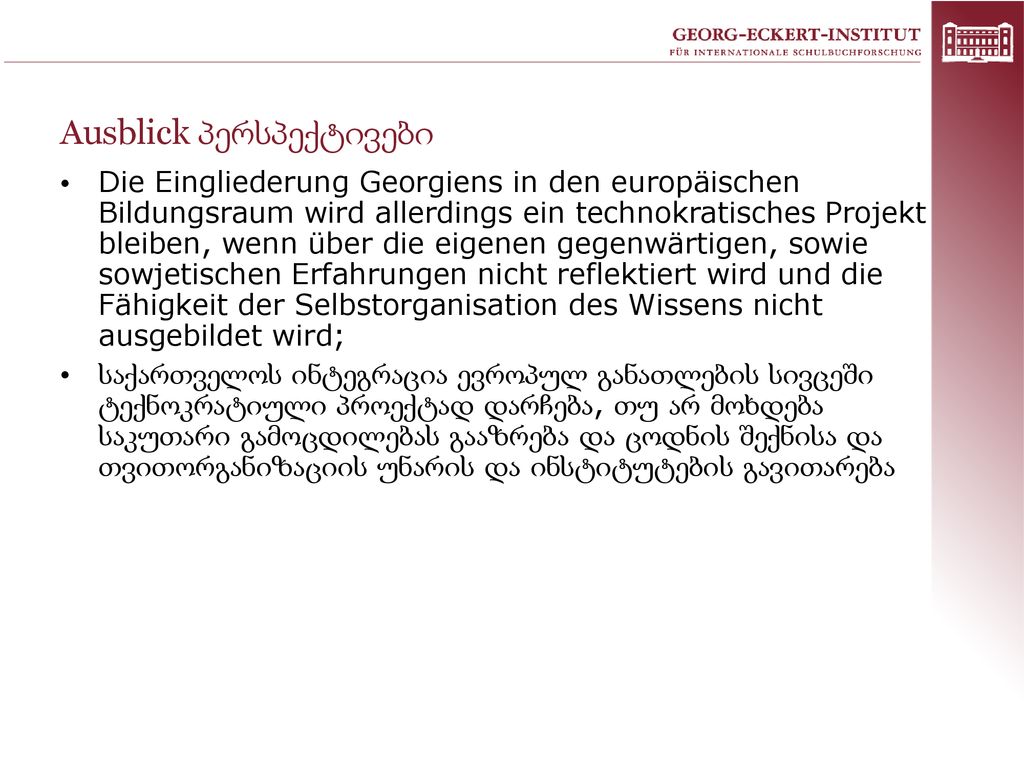 GEORG-ECKERT-INSTITUT
FÜR INTERNATIONALE SCHULBUCHFORSCHUNG

Ausblick პერსპექტივები

• Die Eingliederung Georgiens in den europäischen Bildungsraum wird allerdings ein technokratisches Projekt bleiben, wenn über die eigenen gegenwärtigen, sowie sowjetischen Erfahrungen nicht reflektiert wird und die Fähigkeit der Selbstorganisation des Wissens nicht ausgebildet wird;

• საქართველოს ინტეგრაცია ევროპულ განათლების სივცეში ტექნოკრატიული პროექტად დარჩება, თუ არ მოხდება საკუთარი გამოცდილებას გააზრება და ცოდნის შექნისა და თვითორგანიზაციის უნარის და ინსტიტუტების გავითარება